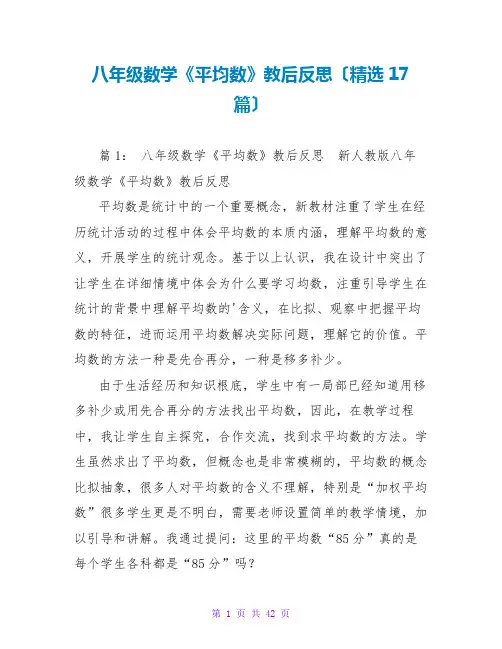 八年级数学《平均数》教后反思〔精选 17 篇〕

篇 1： 八年级数学《平均数》教后反思 新人教版八年级数学《平均数》教后反思

平均数是统计中的一个重要概念，新教材注重了学生在经历统计活动的过程中体会平均数的本质内涵，理解平均数的意义，开展学生的统计观念。基于以上认识，我在设计中突出了让学生在详细情境中体会为什么要学习均数，注重引导学生在统计的背景中理解平均数的'含义，在比拟、观察中把握平均数的特征，进而运用平均数解决实际问题，理解它的价值。平均数的方法一种是先合再分，一种是移多补少。

由于生活经历和知识根底，学生中有一局部已经知道用移多补少或用先合再分的方法找出平均数，因此，在教学过程中，我让学生自主探究，合作交流，找到求平均数的方法。学生虽然求出了平均数，但概念也是非常模糊的，平均数的概念比拟抽象，很多人对平均数的含义不理解，特别是“加权平均数”很多学生更是不明白，需要老师设置简单的教学情境，加以引导和讲解。我通过提问：这里的平均数“85 分”真的是每个学生各科都是“85 分”吗？

第 1 页 共 42 页